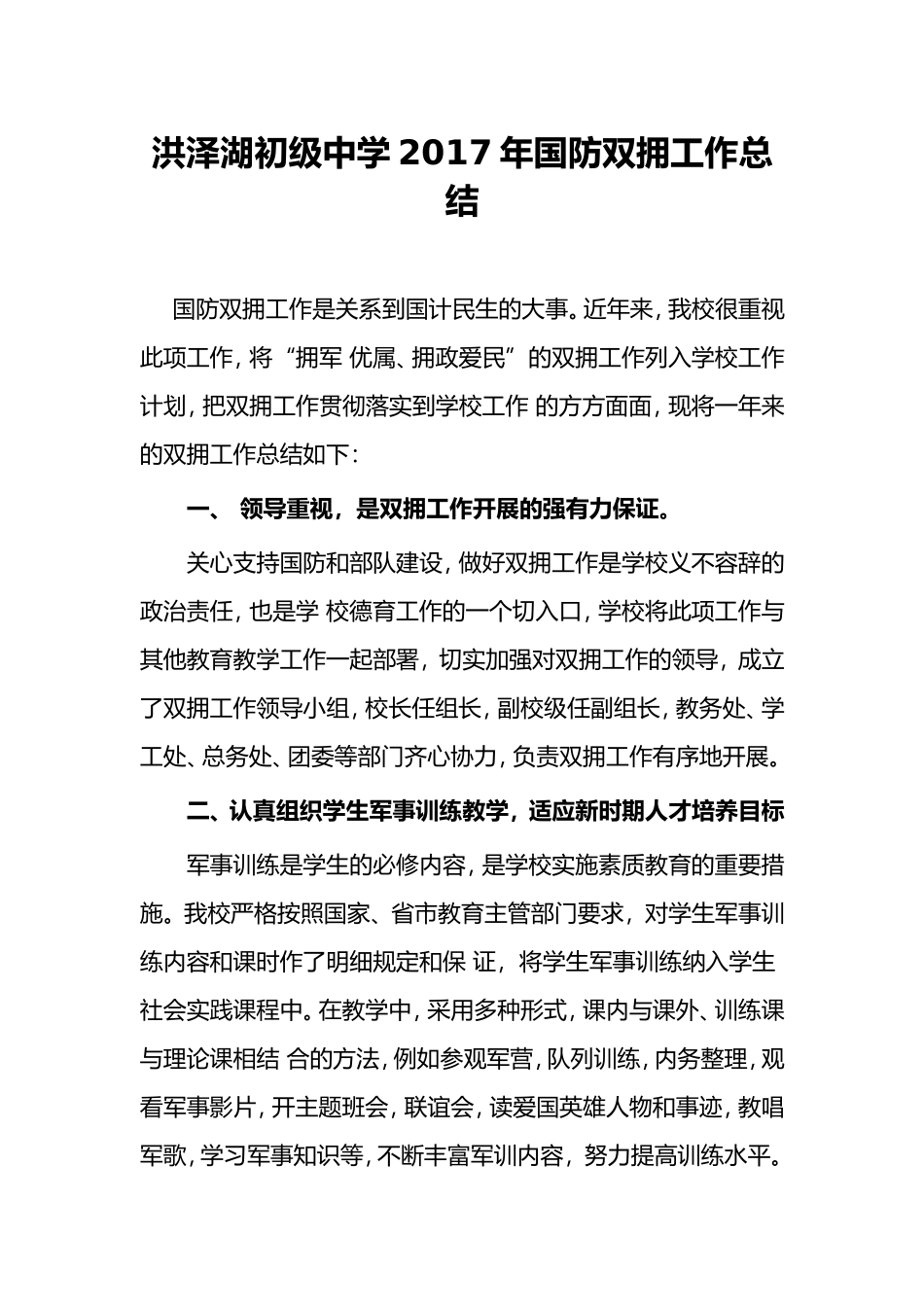 洪泽湖初级中学 2017 年国防双拥工作总结

国防双拥工作是关系到国计民生的大事。近年来，我校很重视此项工作，将“拥军 优属、拥政爱民”的双拥工作列入学校工作计划，把双拥工作贯彻落实到学校工作 的方方面面，现将一年来的双拥工作总结如下：

一、 领导重视，是双拥工作开展的强有力保证。

关心支持国防和部队建设，做好双拥工作是学校义不容辞的政治责任，也是学 校德育工作的一个切入口，学校将此项工作与其他教育教学工作一起部署，切实加强对双拥工作的领导，成立了双拥工作领导小组，校长任组长，副校级任副组长，教务处、学工处、总务处、团委等部门齐心协力，负责双拥工作有序地开展。

二、认真组织学生军事训练教学，适应新时期人才培养目标

军事训练是学生的必修内容，是学校实施素质教育的重要措施。我校严格按照国家、省市教育主管部门要求，对学生军事训练内容和课时作了明细规定和保 证，将学生军事训练纳入学生社会实践课程中。在教学中，采用多种形式，课内与课外、训练课与理论课相结 合的方法，例如参观军营，队列训练，内务整理，观看军事影片，开主题班会，联谊会，读爱国英雄人物和事迹，教唱军歌，学习军事知识等，不断丰富军训内容，努力提高训练水平。